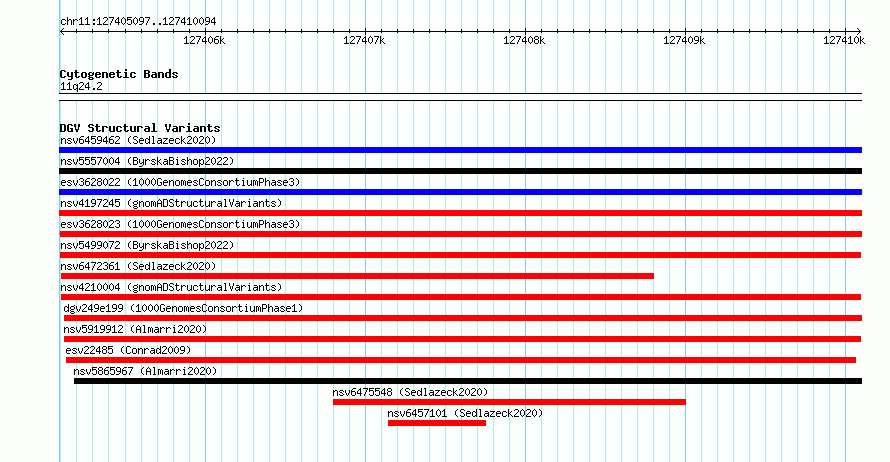 chr11:127405097..127410094

127406k 127407k 127408k 127409k 127410k

Cytogenetic Bands
11q24.2

DGV Structural Variants
nsv6459462 (Sedlazeck2020)
nsv5557004 (ByrskaBishop2022)
esv3628022 (1000GenomesConsortiumPhase3)
nsv4197245 (gnomADStructuralVariants)
esv3628023 (1000GenomesConsortiumPhase3)
nsv5499072 (ByrskaBishop2022)
nsv6472361 (Sedlazeck2020)
nsv4210004 (gnomADStructuralVariants)
dgv249e199 (1000GenomesConsortiumPhase1)
nsv5919912 (Almarri2020)
esv22485 (Conrad2009)
nsv5865967 (Almarri2020)
nsv6475548 (Sedlazeck2020)
nsv6457101 (Sedlazeck2020)